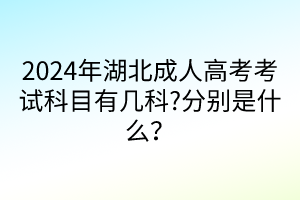 2024年湖北成人高考考试科目有几科?分别是什么?